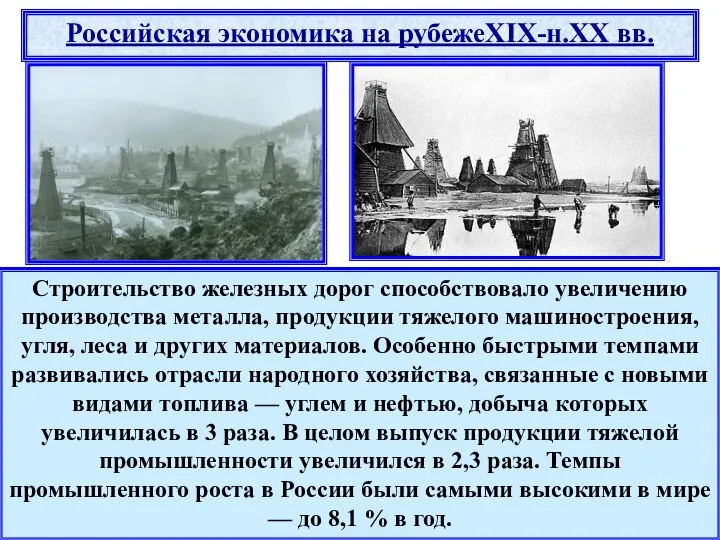 Российская экономика на рубежеXIX-н.XX вв.

Строительство железных дорог способствовало увеличению производства металла, продукции тяжелого машиностроения, угля, леса и других материалов. Особенно быстрыми темпами развивались отрасли народного хозяйства, связанные с новыми видами топлива — углем и нефтью, добыча которых увеличилась в 3 раза. В целом выпуск продукции тяжелой промышленности увеличился в 2,3 раза. Темпы промышленного роста в России были самыми высокими в мире — до 8,1 % в год.